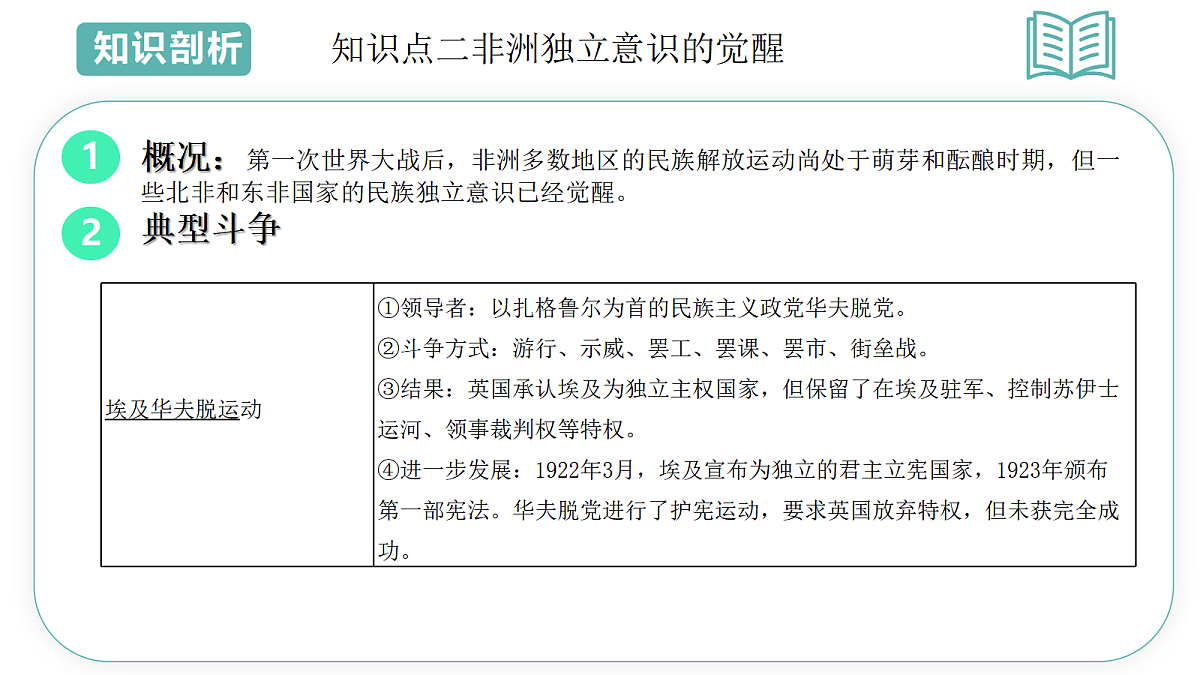 知识剖析

知识点二非洲独立意识的觉醒

1 概况：第一次世界大战后，非洲多数地区的民族解放运动尚处于萌芽和酝酿时期，但一些北非和东非国家的民族独立意识已经觉醒。

2 典型斗争

| 埃及华夫脱运动 | ①领导者：以扎格鲁尔为首的民族主义政党华夫脱党。<br>②斗争方式：游行、示威、罢工、罢课、罢市、街垒战。<br>③结果：英国承认埃及为独立主权国家，但保留了在埃及驻军、控制苏伊士运河、领事裁判权等特权。<br>④进一步发展：1922年3月，埃及宣布为独立的君主立宪国家，1923年颁布第一部宪法。华夫脱党进行了护宪运动，要求英国放弃特权，但未获完全成功。 |
|---|---|